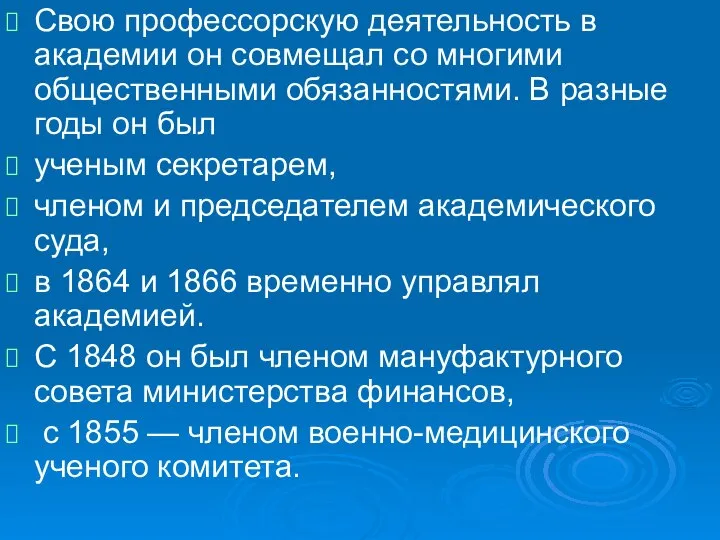 Свою профессорскую деятельность в академии он совмещал со многими общественными обязанностями. В разные годы он был

ученым секретарем,

членом и председателем академического суда,

в 1864 и 1866 временно управлял академией.

С 1848 он был членом мануфактурного совета министерства финансов,

с 1855 — членом военно-медицинского ученого комитета.